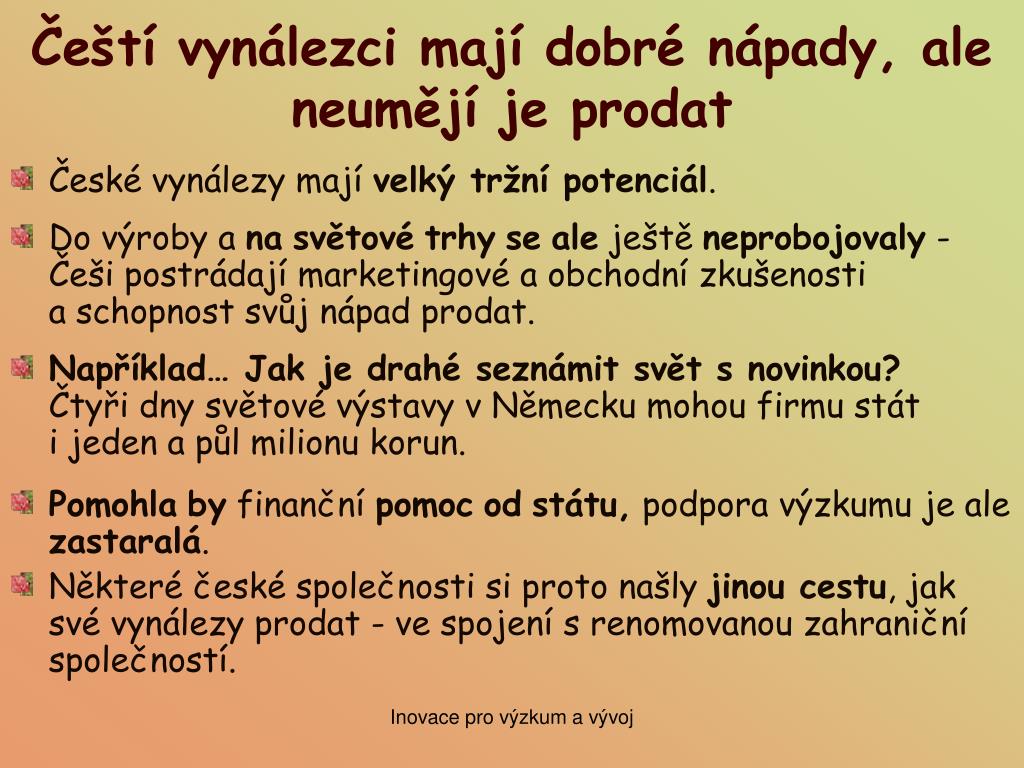 Čeští vynálezci mají dobré nápady, ale neumějí je prodat

České vynálezy mají velký tržní potenciál.

Do výroby a na světové trhy se ale ještě neprobojovaly - Češi postrádají marketingové a obchodní zkušenosti a schopnost svůj nápad prodat.

Například… Jak je drahé seznámit svět s novinkou? Čtyři dny světové výstavy v Německu mohou firmu stát i jeden a půl milionu korun.

Pomohla by finanční pomoc od státu, podpora výzkumu je ale zastaralá.

Některé české společnosti si proto našly jinou cestu, jak své vynálezy prodat - ve spojení s renomovanou zahraniční společností.

Inovace pro výzkum a vývoj